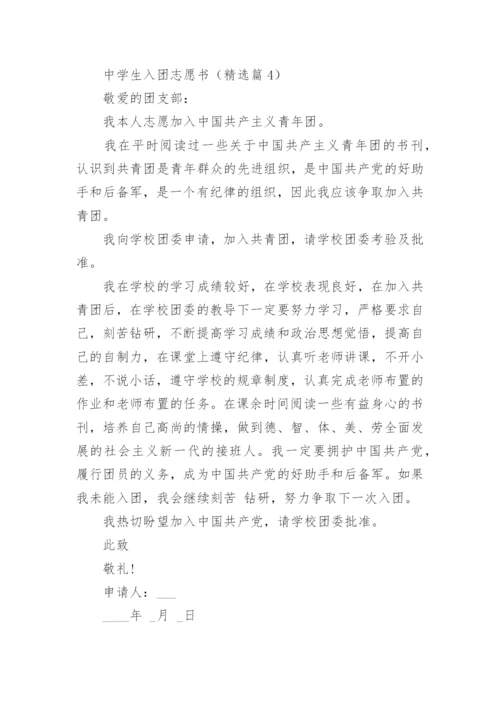 中学生入团志愿书（精选篇4）

敬爱的团支部：

我本人志愿加入中国共产主义青年团。

我在平时阅读过一些关于中国共产主义青年团的书刊，认识到共青团是青年群众的先进组织，是中国共产党的好助手和后备军，是一个有纪律的组织，因此我应该争取加入共青团。

我向学校团委申请，加入共青团，请学校团委考验及批准。

我在学校的学习成绩较好，在学校表现良好，在加入共青团后，在学校团委的教导下一定要努力学习，严格要求自己，刻苦钻研，不断提高学习成绩和政治思想觉悟，提高自己的自制力，在课堂上遵守纪律，认真听老师讲课，不开小差，不说小话，遵守学校的规章制度，认真完成老师布置的作业和老师布置的任务。在课余时间阅读一些有益身心的书刊，培养自己高尚的情操，做到德、智、体、美、劳全面发展的社会主义新一代的接班人。我一定要拥护中国共产党，履行团员的义务，成为中国共产党的好助手和后备军。如果我未能入团，我会继续刻苦 钻研，努力争取下一次入团。

我热切盼望加入中国共产党，请学校团委批准。

此致

敬礼!

申请人：___

____年 _月 _日